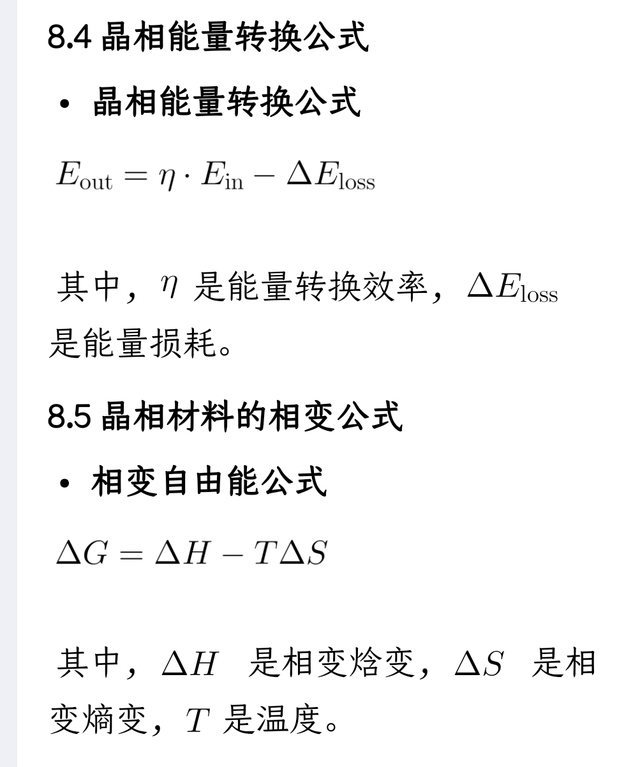 8.4 晶相能量转换公式

• 晶相能量转换公式

$E_{\text{out}} = \eta \cdot E_{\text{in}} - \Delta E_{\text{loss}}$

其中，$\eta$ 是能量转换效率，$\Delta E_{\text{loss}}$ 是能量损耗。

8.5 晶相材料的相变公式

• 相变自由能公式

$\Delta G = \Delta H - T\Delta S$

其中，$\Delta H$ 是相变焓变，$\Delta S$ 是相变熵变，$T$ 是温度。